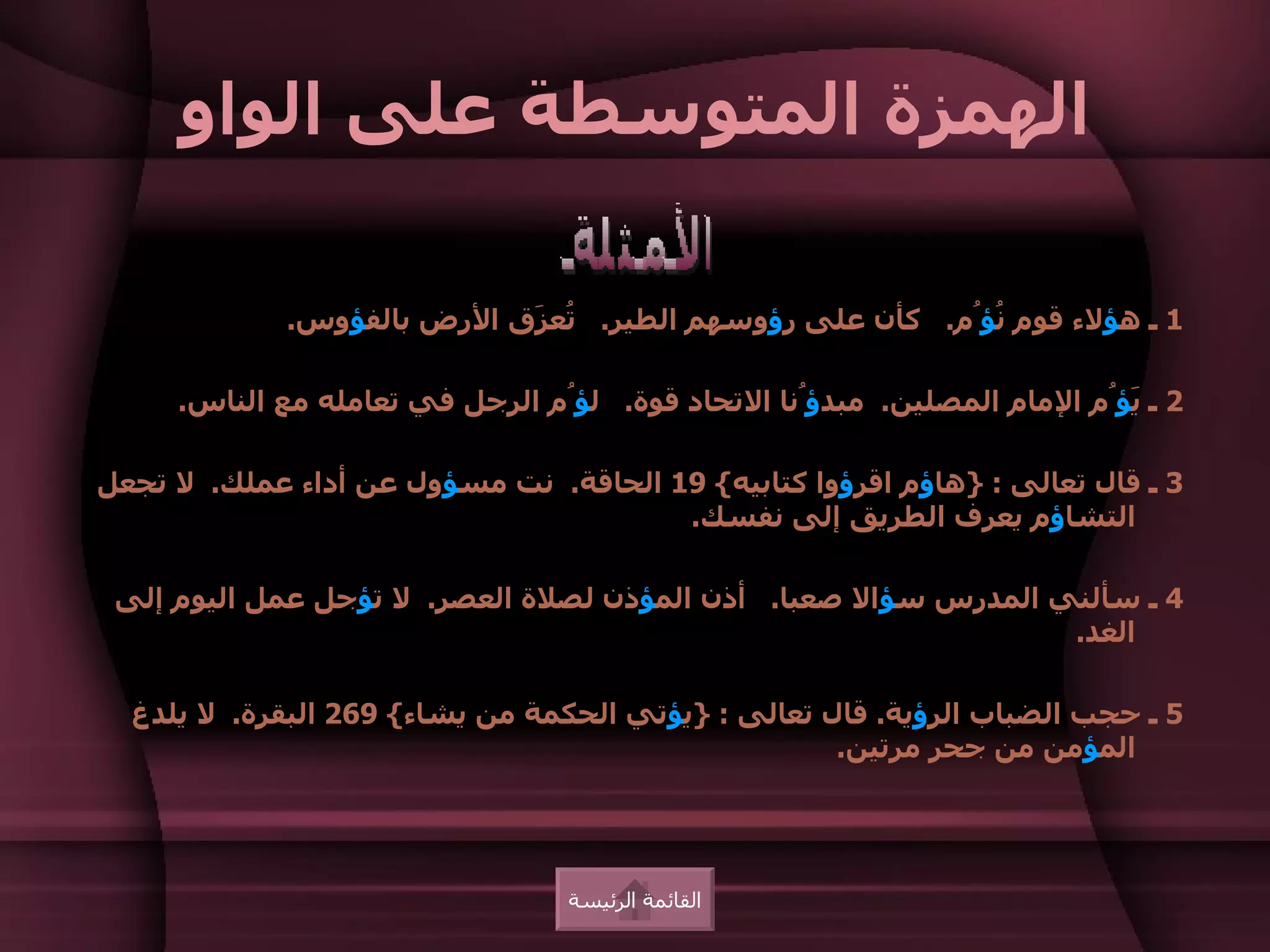 الهمزة المتوسطة على الواو

الأمثلة.

1 ـ هؤلاء قوم نُؤُم. كأن على رؤوسهم الطير. تُعزَق الأرض بالفؤوس.

2 ـ يَؤُم الإمام المصلين. مبدؤُنا الاتحاد قوة. لؤُم الرجل في تعامله مع الناس.

3 ـ قال تعالى : {هاؤم اقرؤوا كتابيه} 19 الحاقة. نت مسؤول عن أداء عملك. لا تجعل التشاؤم يعرف الطريق إلى نفسك.

4 ـ سألني المدرس سؤالا صعبا. أذن المؤذن لصلاة العصر. لا تؤجل عمل اليوم إلى الغد.

5 ـ حجب الضباب الرؤية. قال تعالى : {يؤتي الحكمة من يشاء} 269 البقرة. لا يلدغ المؤمن من جحر مرتين.

القائمة الرئيسة